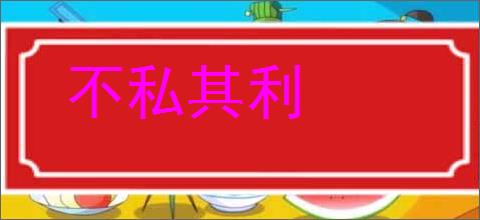 不私其利